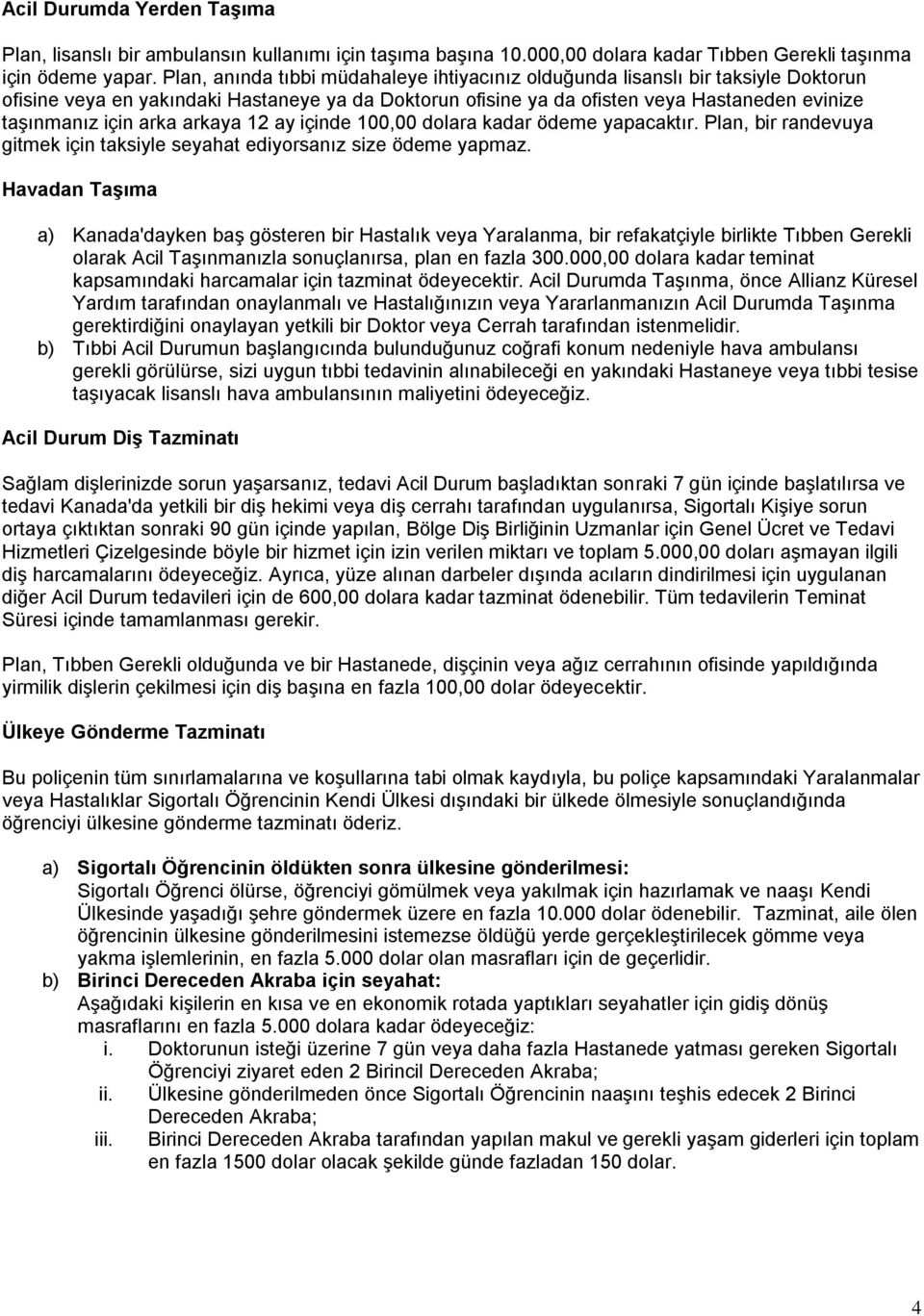 Acil Durumda Yerden Taşıma

Plan, lisanslı bir ambulansın kullanımı için taşıma başına 10.000,00 dolara kadar Tıbben Gerekli taşınma için ödeme yapar. Plan, anında tıbbi müdahaleye ihtiyacınız olduğunda lisanslı bir taksiyle Doktorun ofisine veya en yakındaki Hastaneye ya da Doktorun ofisine ya da ofisten veya Hastaneden evinize taşınmanız için arka arkaya 12 ay içinde 100,00 dolara kadar ödeme yapacaktır. Plan, bir randevuya gitmek için taksiyle seyahat ediyorsanız size ödeme yapmaz.

Havadan Taşıma

a) Kanada'dayken baş gösteren bir Hastalık veya Yaralanma, bir refakatçiyle birlikte Tıbben Gerekli olarak Acil Taşınmanızla sonuçlanırsa, plan en fazla 300.000,00 dolara kadar teminat kapsamındaki harcamalar için tazminat ödeyecektir. Acil Durumda Taşınma, önce Allianz Küresel Yardım tarafından onaylanmalı ve Hastalığınızın veya Yararlanmanızın Acil Durumda Taşınma gerektirdiğini onaylayan yetkili bir Doktor veya Cerrah tarafından istenmelidir.
b) Tıbbi Acil Durumun başlangıcında bulunduğunuz coğrafi konum nedeniyle hava ambulansı gerekli görülürse, sizi uygun tıbbi tedavinin alınabileceği en yakındaki Hastaneye veya tıbbi tesise taşıyacak lisanslı hava ambulansının maliyetini ödeyeceğiz.

Acil Durum Diş Tazminatı

Sağlam dişlerinizde sorun yaşarsanız, tedavi Acil Durum başladıktan sonraki 7 gün içinde başlatılırsa ve tedavi Kanada'da yetkili bir diş hekimi veya diş cerrahı tarafından uygulanırsa, Sigortalı Kişiye sorun ortaya çıktıktan sonraki 90 gün içinde yapılan, Bölge Diş Birliğinin Uzmanlar için Genel Ücret ve Tedavi Hizmetleri Çizelgesinde böyle bir hizmet için izin verilen miktarı ve toplam 5.000,00 doları aşmayan ilgili diş harcamalarını ödeyeceğiz. Ayrıca, yüze alınan darbeler dışında acıların dindirilmesi için uygulanan diğer Acil Durum tedavileri için de 600,00 dolara kadar tazminat ödenebilir. Tüm tedavilerin Teminat Süresi içinde tamamlanması gerekir.

Plan, Tıbben Gerekli olduğunda ve bir Hastanede, dişçinin veya ağız cerrahının ofisinde yapıldığında yirmilik dişlerin çekilmesi için diş başına en fazla 100,00 dolar ödeyecektir.

Ülkeye Gönderme Tazminatı

Bu poliçenin tüm sınırlamalarına ve koşullarına tabi olmak kaydıyla, bu poliçe kapsamındaki Yaralanmalar veya Hastalıklar Sigortalı Öğrencinin Kendi Ülkesi dışındaki bir ülkede ölmesiyle sonuçlandığında öğrenciyi ülkesine gönderme tazminatı öderiz.

a) Sigortalı Öğrencinin öldükten sonra ülkesine gönderilmesi:
Sigortalı Öğrenci ölürse, öğrenciyi gömülmek veya yakılmak için hazırlamak ve naaşı Kendi Ülkesinde yaşadığı şehre göndermek üzere en fazla 10.000 dolar ödenebilir. Tazminat, aile ölen öğrencinin ülkesine gönderilmesini istemezse öldüğü yerde gerçekleştirilecek gömme veya yakma işlemlerinin, en fazla 5.000 dolar olan masrafları için de geçerlidir.
b) Birinci Dereceden Akraba için seyahat:
Aşağıdaki kişilerin en kısa ve en ekonomik rotada yaptıkları seyahatler için gidiş dönüş masraflarını en fazla 5.000 dolara kadar ödeyeceğiz:
i. Doktorunun isteği üzerine 7 gün veya daha fazla Hastanede yatması gereken Sigortalı Öğrenciyi ziyaret eden 2 Birinci Dereceden Akraba;
ii. Ülkesine gönderilmeden önce Sigortalı Öğrencinin naaşını teşhis edecek 2 Birinci Dereceden Akraba;
iii. Birinci Dereceden Akraba tarafından yapılan makul ve gerekli yaşam giderleri için toplam en fazla 1500 dolar olacak şekilde günde fazladan 150 dolar.

4